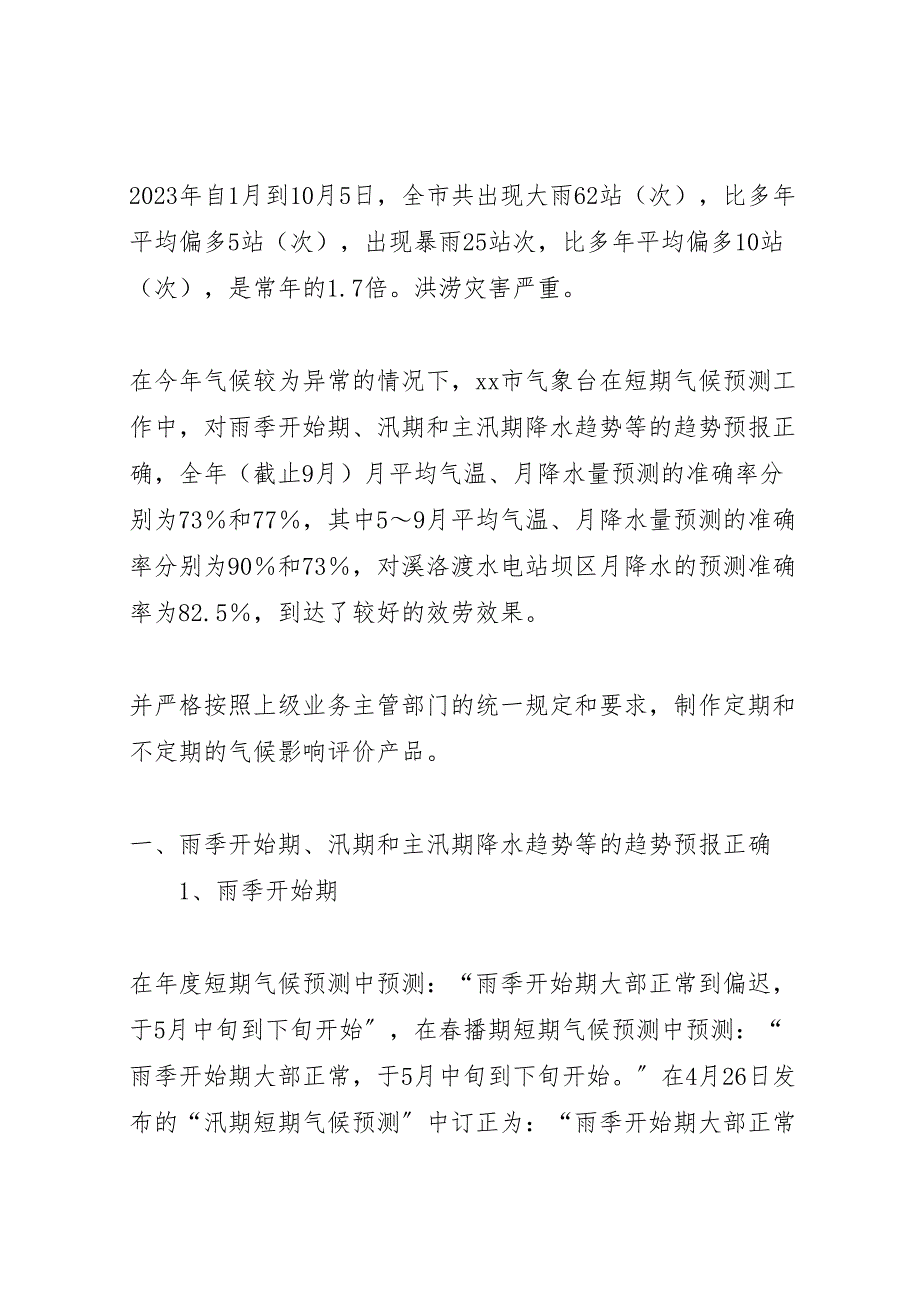 2023年自1月到10月5日，全市共出现大雨62站（次），比多年平均偏多5站（次），出现暴雨25站次，比多年平均偏多10站（次），是常年的1.7倍。洪涝灾害严重。

在今年气候较为异常的情况下，xx市气象台在短期气候预测工作中，对雨季开始期、汛期和主汛期降水趋势等的趋势预报正确，全年（截止9月）月平均气温、月降水量预测的准确率分别为73％和77％，其中5～9月平均气温、月降水量预测的准确率分别为90％和73％，对溪洛渡水电站坝区月降水的预测准确率为82.5％，到达了较好的效劳效果。

并严格按照上级业务主管部门的统一规定和要求，制作定期和不定期的气候影响评价产品。

一、雨季开始期、汛期和主汛期降水趋势等的趋势预报正确

1、雨季开始期

在年度短期气候预测中预测：“雨季开始期大部正常到偏迟，于5月中旬到下旬开始”，在春播期短期气候预测中预测：“雨季开始期大部正常，于5月中旬到下旬开始。”在4月26日发布的“汛期短期气候预测”中订正为：“雨季开始期大部正常